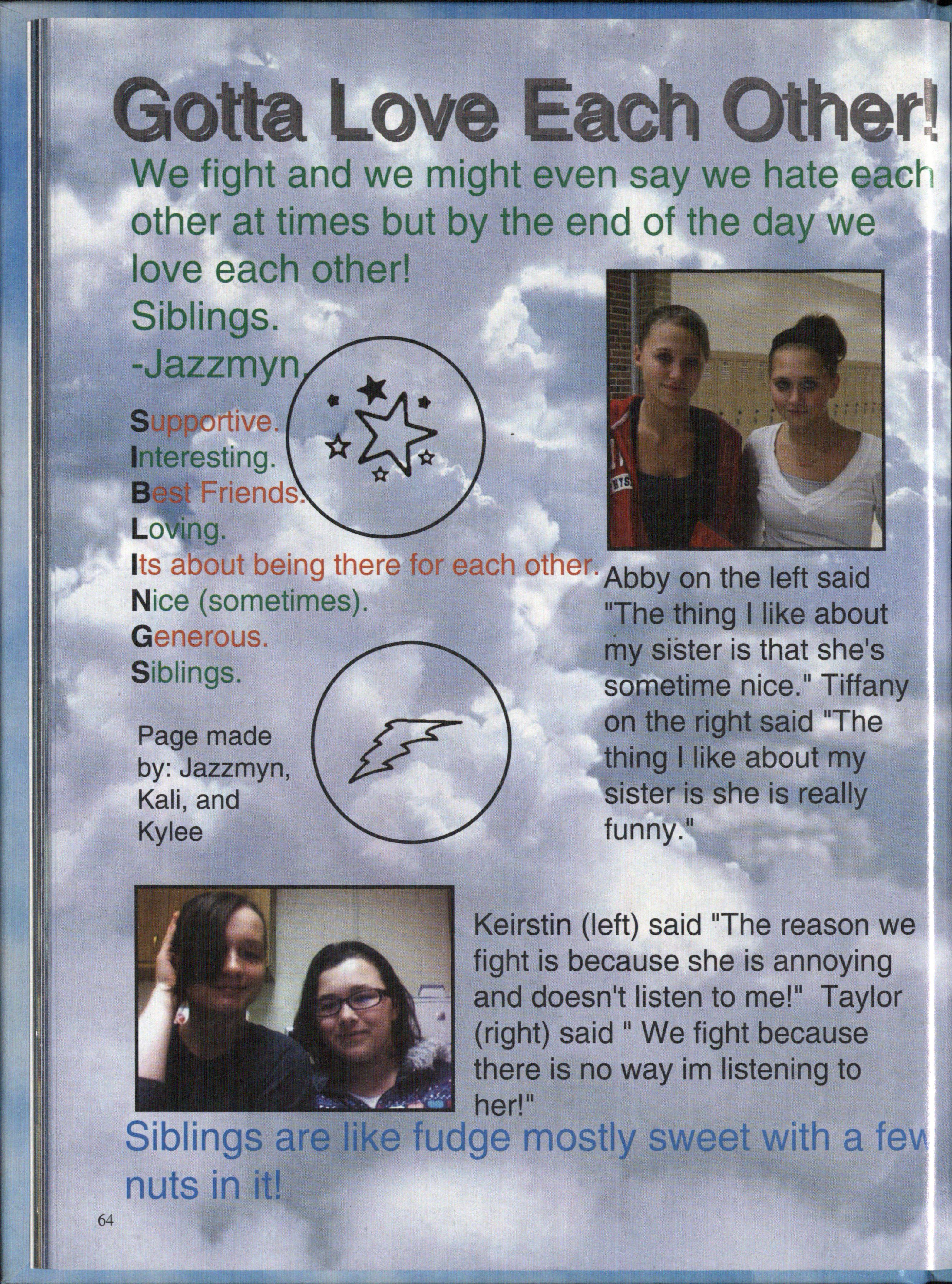 Gotta Love Each Other!

We fight and we might even say we hate each other at times but by the end of the day we love each other!
Siblings.
-Jazzmyn

Supportive.
Interesting.
Best Friends.
Loving.
Its about being there for each other.
Nice (sometimes).
Generous.
Siblings.

Page made by: Jazzmyn, Kali, and Kylee

Abby on the left said "The thing I like about my sister is that she's sometime nice." Tiffany on the right said "The thing I like about my sister is she is really funny."

Keirstin (left) said "The reason we fight is because she is annoying and doesn't listen to me!" Taylor (right) said " We fight because there is no way im listening to her!"

Siblings are like fudge mostly sweet with a few nuts in it!

64